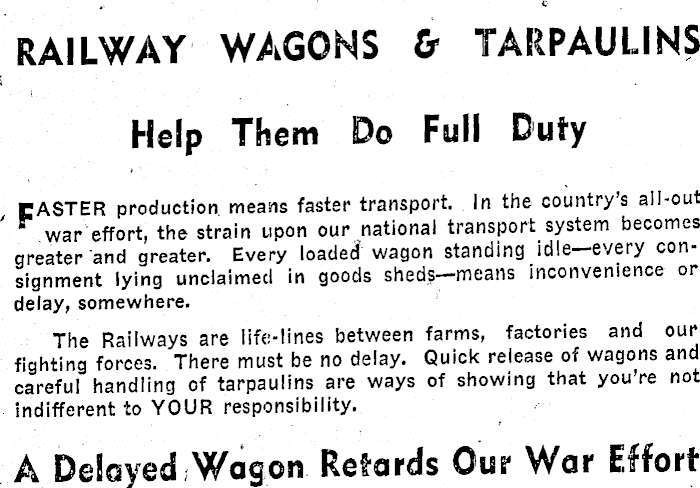 RAILWAY WAGONS & TARPAULINS

Help Them Do Full Duty

FASTER production means faster transport. In the country's all-out war effort, the strain upon our national transport system becomes greater and greater. Every loaded wagon standing idle—every consignment lying unclaimed in goods sheds—means inconvenience or delay, somewhere.

The Railways are life-lines between farms, factories and our fighting forces. There must be no delay. Quick release of wagons and careful handling of tarpaulins are ways of showing that you're not indifferent to YOUR responsibility.

A Delayed Wagon Retards Our War Effort